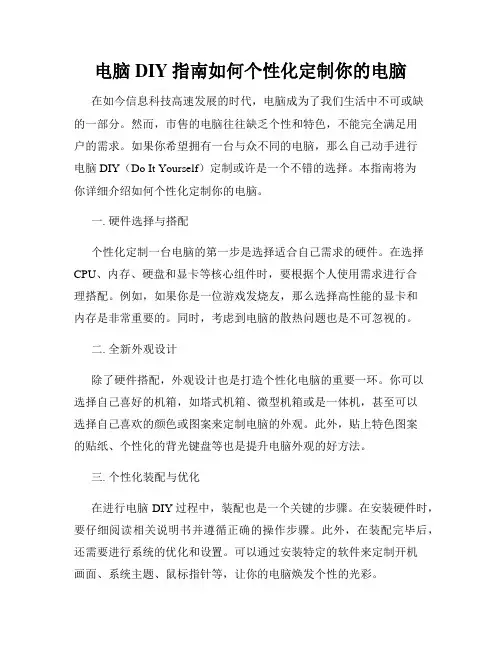 电脑 DIY 指南如何个性化定制你的电脑

在如今信息科技高速发展的时代，电脑成为了我们生活中不可或缺的一部分。然而，市售的电脑往往缺乏个性和特色，不能完全满足用户的需求。如果你希望拥有一台与众不同的电脑，那么自己动手进行电脑 DIY（Do It Yourself）定制或许是一个不错的选择。本指南将为你详细介绍如何个性化定制你的电脑。

一. 硬件选择与搭配

个性化定制一台电脑的第一步是选择适合自己需求的硬件。在选择 CPU、内存、硬盘和显卡等核心组件时，要根据个人使用需求进行合理搭配。例如，如果你是一位游戏发烧友，那么选择高性能的显卡和内存是非常重要的。同时，考虑到电脑的散热问题也是不可忽视的。

二. 全新外观设计

除了硬件搭配，外观设计也是打造个性化电脑的重要一环。你可以选择自己喜好的机箱，如塔式机箱、微型机箱或是一体机，甚至可以选择自己喜欢的颜色或图案来定制电脑的外观。此外，贴上特色图案的贴纸、个性化的背光键盘等也是提升电脑外观的好方法。

三. 个性化装配与优化

在进行电脑 DIY 过程中，装配也是一个关键的步骤。在安装硬件时，要仔细阅读相关说明书并遵循正确的操作步骤。此外，在装配完毕后，还需要进行系统的优化和设置。可以通过安装特定的软件来定制开机画面、系统主题、鼠标指针等，让你的电脑焕发个性的光彩。